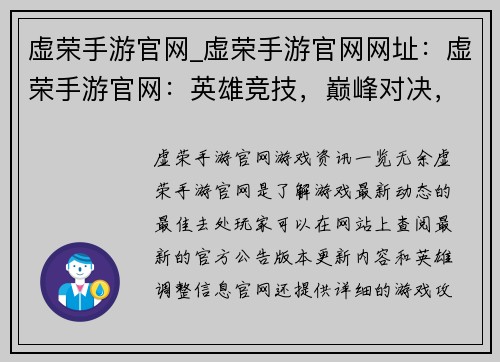 虚荣手游官网_虚荣手游官网网址：虚荣手游官网：英雄竞技，巅峰对决，

虚荣手游官网游戏资讯一览无余虚荣手游官网是了解游戏最新动态的最佳去处玩家可以在网站上查阅最新的官方公告版本更新内容和英雄调整信息官网还提供详细的游戏攻